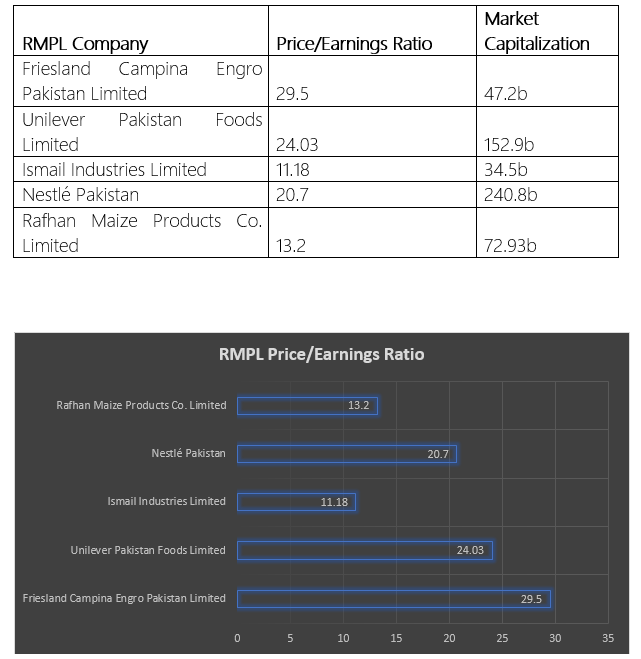 | RMPL Company | Price/Earnings Ratio | Market Capitalization |
|---|---|---|
| Friesland Campina Engro Pakistan Limited | 29.5 | 47.2b |
| Unilever Pakistan Foods Limited | 24.03 | 152.9b |
| Ismail Industries Limited | 11.18 | 34.5b |
| Nestlé Pakistan | 20.7 | 240.8b |
| Rafhan Maize Products Co. Limited | 13.2 | 72.93b |

RMPL Price/Earnings Ratio

Rafhan Maize Products Co. Limited 13.2
Nestlé Pakistan 20.7
Ismail Industries Limited 11.18
Unilever Pakistan Foods Limited 24.03
Friesland Campina Engro Pakistan Limited 29.5

0 5 10 15 20 25 30 35